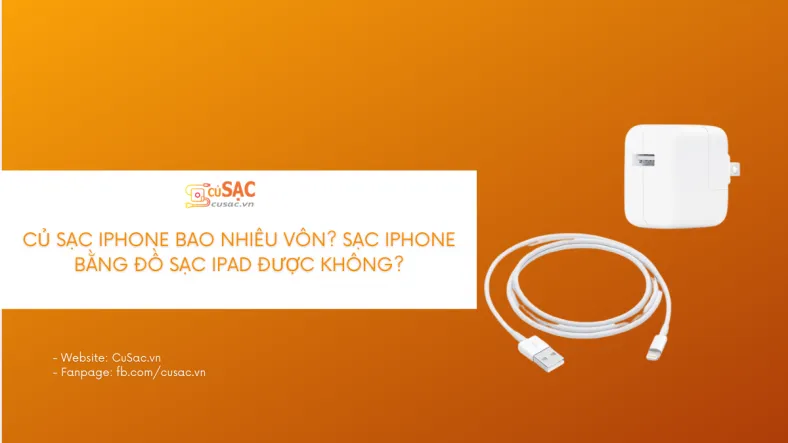 CủSẠC
cusac.vn

CỦ SẠC IPHONE BAO NHIÊU VÔN? SẠC IPHONE BẰNG ĐỒ SẠC IPAD ĐƯỢC KHÔNG?

- Website: CuSac.vn
- Fanpage: fb.com/cusac.vn